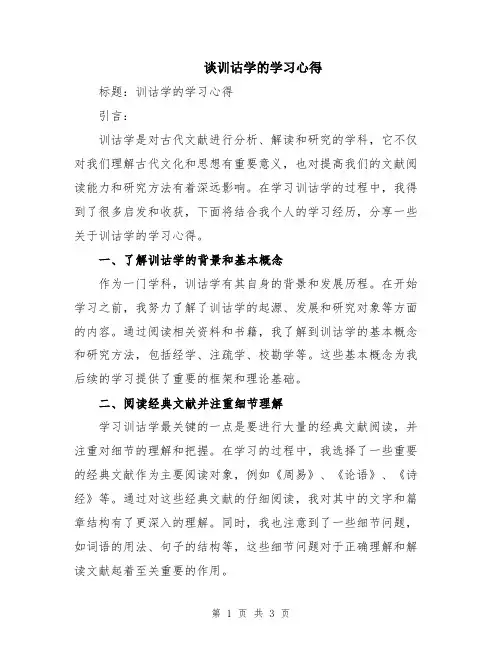 谈训诂学的学习心得

标题：训诂学的学习心得

引言：

训诂学是对古代文献进行分析、解读和研究的学科，它不仅对我们理解古代文化和思想有重要意义，也对提高我们的文献阅读能力和研究方法有着深远影响。在学习训诂学的过程中，我得到了很多启发和收获，下面将结合我个人的学习经历，分享一些关于训诂学的学习心得。

一、了解训诂学的背景和基本概念

作为一门学科，训诂学有其自身的背景和发展历程。在开始学习之前，我努力了解了训诂学的起源、发展和研究对象等方面的内容。通过阅读相关资料和书籍，我了解到训诂学的基本概念和研究方法，包括经学、注疏学、校勘学等。这些基本概念为我后续的学习提供了重要的框架和理论基础。

二、阅读经典文献并注重细节理解

学习训诂学最关键的一点是要进行大量的经典文献阅读，并注重对细节的理解和把握。在学习的过程中，我选择了一些重要的经典文献作为主要阅读对象，例如《周易》、《论语》、《诗经》等。通过对这些经典文献的仔细阅读，我对其中的文字和篇章结构有了更深入的理解。同时，我也注意到了一些细节问题，如词语的用法、句子的结构等，这些细节问题对于正确理解和解读文献起着至关重要的作用。

第 1 页 共 3 页